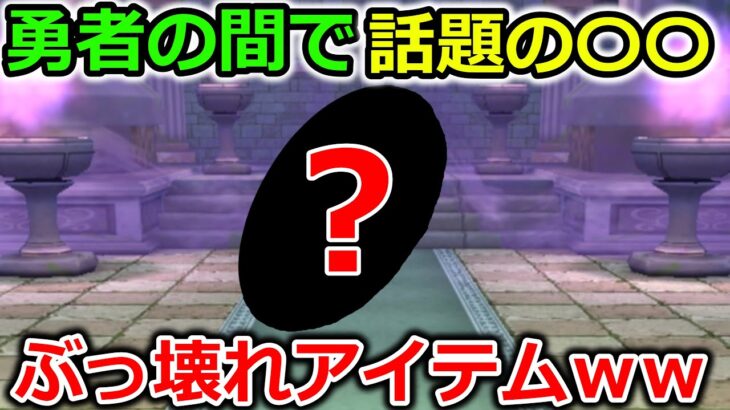 勇者の間で 話題の〇〇

?

ぶっ壊れアイテムww